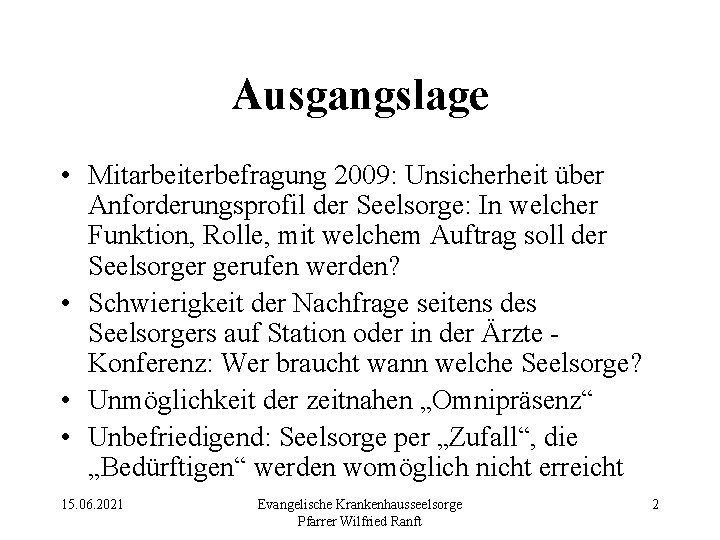 Ausgangslage

• Mitarbeiterbefragung 2009: Unsicherheit über Anforderungsprofil der Seelsorge: In welcher Funktion, Rolle, mit welchem Auftrag soll der Seelsorger gerufen werden?
• Schwierigkeit der Nachfrage seitens des Seelsorgers auf Station oder in der Ärzte - Konferenz: Wer braucht wann welche Seelsorge?
• Unmöglichkeit der zeitnahen „Omnipräsenz“
• Unbefriedigend: Seelsorge per „Zufall“, die „Bedürftigen“ werden womöglich nicht erreicht

15.06.2021

Evangelische Krankenhausseelsorge
Pfarrer Wilfried Ranft

2